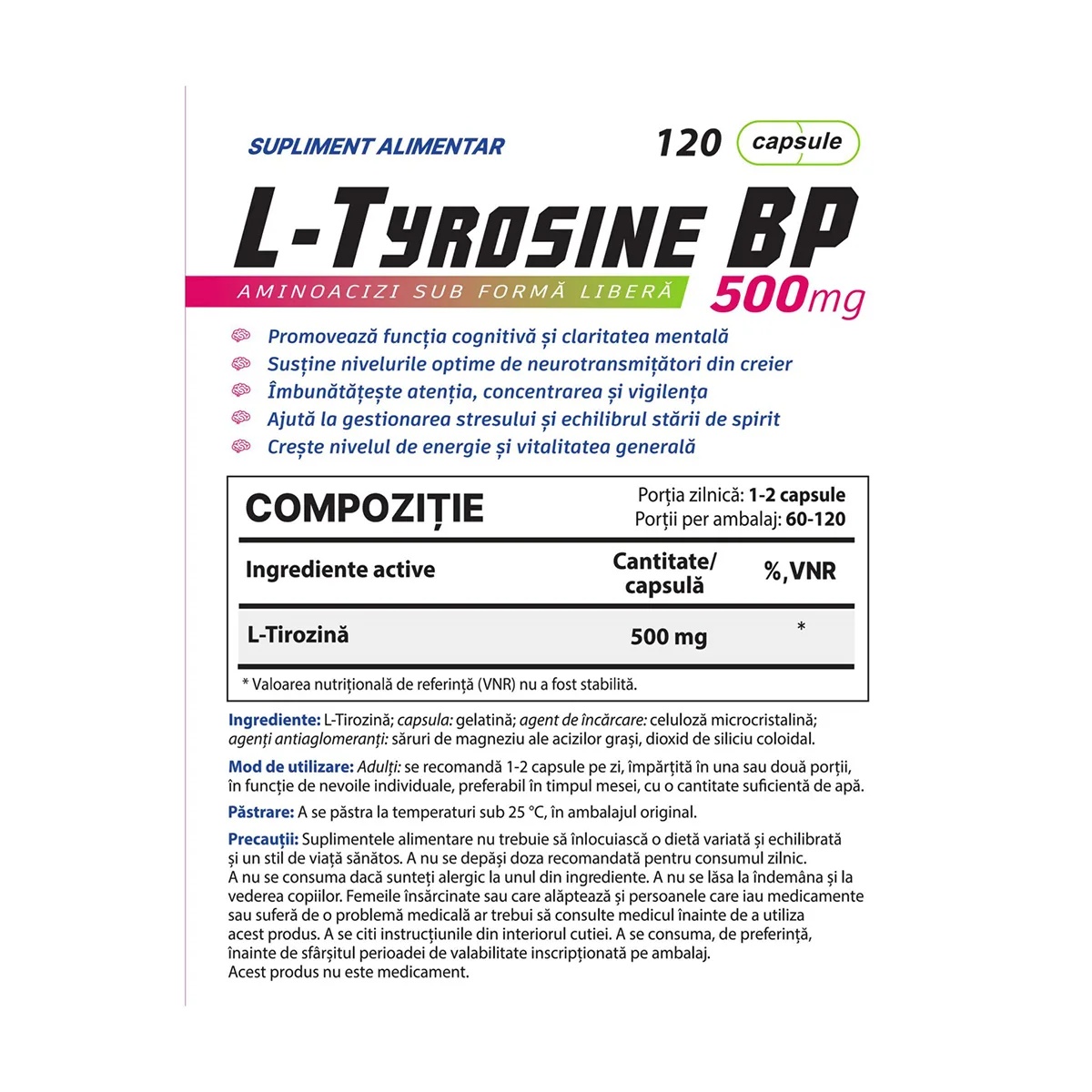 SUPLIMENT ALIMENTAR

120 capsule

L-TYROSINE BP

AMINOACIZI SUB FORMĂ LIBERĂ

500mg

Promovează funcția cognitivă și claritatea mentală
Susține nivelurile optime de neurotransmițători din creier
Îmbunătățește atenția, concentrarea și vigilența
Ajută la gestionarea stresului și echilibrul stării de spirit
Crește nivelul de energie și vitalitatea generală

COMPOZIȚIE

Porția zilnică: 1-2 capsule
Porții per ambalaj: 60-120

| Ingrediente active | Cantitate/ capsulă | %,VNR |
|---|---|---|
| L-Tirozină | 500 mg | * |

* Valoarea nutrițională de referință (VNR) nu a fost stabilită.

Ingrediente: L-Tirozină; capsula: gelatină; agent de încărcare: celuloză microcristalină; agenți antiaglomeranți: săruri de magneziu ale acizilor grași, dioxid de siliciu coloidal.

Mod de utilizare: Adulți: se recomandă 1-2 capsule pe zi, împărțită în una sau două porții, în funcție de nevoile individuale, preferabil în timpul mesei, cu o cantitate suficientă de apă.

Păstrare: A se păstra la temperaturi sub 25 °C, în ambalajul original.

Precauții: Suplimentele alimentare nu trebuie să înlocuiască o dietă variată și echilibrată și un stil de viață sănătos. A nu se depăși doza recomandată pentru consumul zilnic. A nu se consuma dacă sunteți alergic la unul din ingrediente. A nu se lăsa la îndemâna și la vederea copiilor. Femeile însărcinate sau care alăptează și persoanele care iau medicamente sau suferă de o problemă medicală ar trebui să consulte medicul înainte de a utiliza acest produs. A se citi instrucțiunile din interiorul cutiei. A se consuma, de preferință, înainte de sfârșitul perioadei de valabilitate inscripționată pe ambalaj. Acest produs nu este medicament.